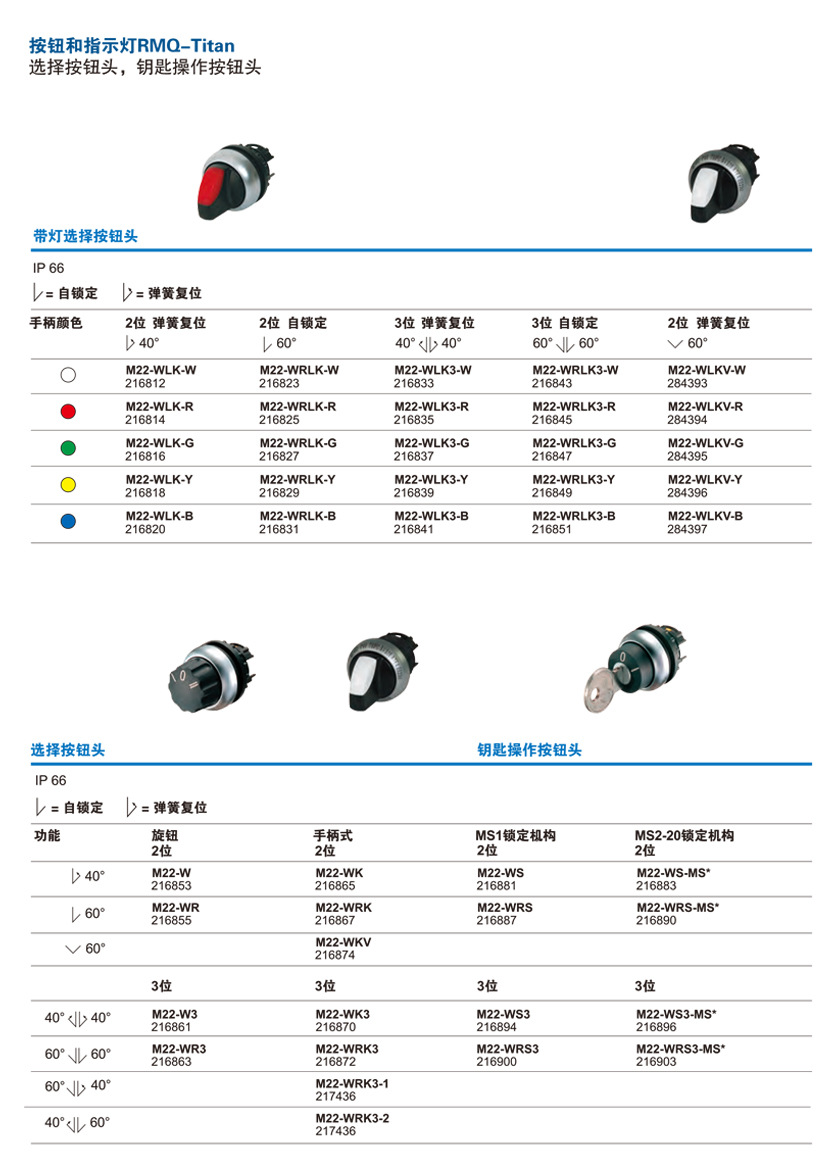 按钮和指示灯RMQ-Titan
选择按钮头，钥匙操作按钮头

带灯选择按钮头

IP 66

= 自锁定 = 弹簧复位

| 手柄颜色 | 2位 弹簧复位 40° | 2位 自锁定 60° | 3位 弹簧复位 40° 40° | 3位 自锁定 60° 60° | 2位 弹簧复位 60° |
|---|---|---|---|---|---|
| | M22-WLK-W 216812 | M22-WRLK-W 216823 | M22-WLK3-W 216833 | M22-WRLK3-W 216843 | M22-WLKV-W 284393 |
| | M22-WLK-R 216814 | M22-WRLK-R 216825 | M22-WLK3-R 216835 | M22-WRLK3-R 216845 | M22-WLKV-R 284394 |
| | M22-WLK-G 216816 | M22-WRLK-G 216827 | M22-WLK3-G 216837 | M22-WRLK3-G 216847 | M22-WLKV-G 284395 |
| | M22-WLK-Y 216818 | M22-WRLK-Y 216829 | M22-WLK3-Y 216839 | M22-WRLK3-Y 216849 | M22-WLKV-Y 284396 |
| | M22-WLK-B 216820 | M22-WRLK-B 216831 | M22-WLK3-B 216841 | M22-WRLK3-B 216851 | M22-WLKV-B 284397 |

选择按钮头

钥匙操作按钮头

IP 66

= 自锁定 = 弹簧复位

| 功能 | 旋钮 2位 | 手柄式 2位 | MS1锁定机构 2位 | MS2-20锁定机构 2位 |
|---|---|---|---|---|
| 40° | M22-W 216853 | M22-WK 216865 | M22-WS 216881 | M22-WS-MS* 216883 |
| 60° | M22-WR 216855 | M22-WRK 216867 | M22-WRS 216887 | M22-WRS-MS* 216890 |
| 60° | | M22-WKV 216874 | | |
| | 3位 | 3位 | 3位 | 3位 |
| 40° 40° | M22-W3 216861 | M22-WK3 216870 | M22-WS3 216894 | M22-WS3-MS* 216896 |
| 60° 60° | M22-WR3 216863 | M22-WRK3 216872 | M22-WRS3 216900 | M22-WRS3-MS* 216903 |
| 60° 40° | | M22-WRK3-1 217436 | | |
| 40° 60° | | M22-WRK3-2 217436 | | |